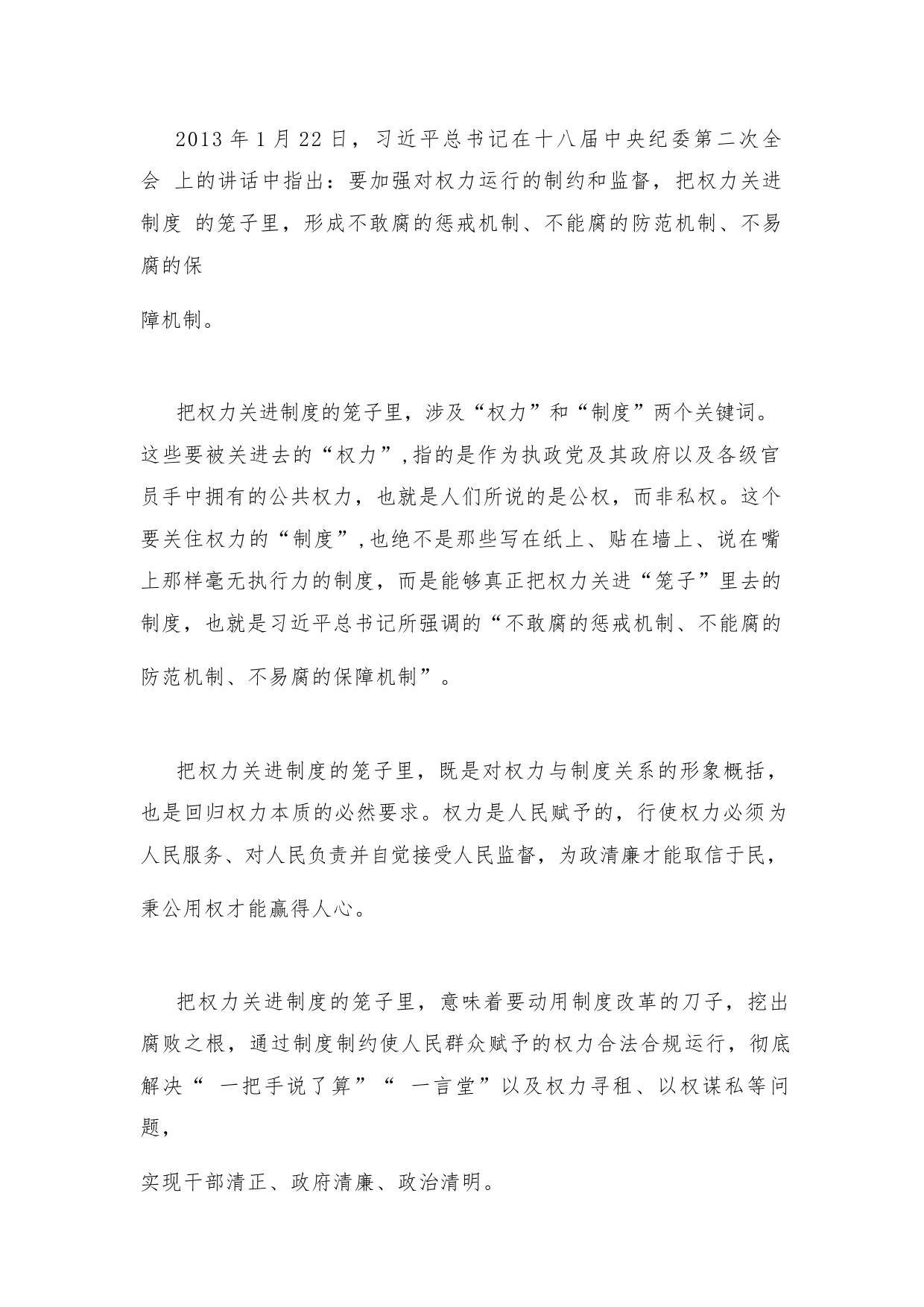 2013 年 1 月 22 日，习近平总书记在十八届中央纪委第二次全会 上的讲话中指出：要加强对权力运行的制约和监督，把权力关进制度 的笼子里，形成不敢腐的惩戒机制、不能腐的防范机制、不易腐的保

障机制。

把权力关进制度的笼子里，涉及“权力”和“制度”两个关键词。这些要被关进去的“权力”,指的是作为执政党及其政府以及各级官员手中拥有的公共权力，也就是人们所说的是公权，而非私权。这个要关住权力的“制度”,也绝不是那些写在纸上、贴在墙上、说在嘴上那样毫无执行力的制度，而是能够真正把权力关进“笼子”里去的制度，也就是习近平总书记所强调的“不敢腐的惩戒机制、不能腐的防范机制、不易腐的保障机制”。

把权力关进制度的笼子里，既是对权力与制度关系的形象概括，也是回归权力本质的必然要求。权力是人民赋予的，行使权力必须为人民服务、对人民负责并自觉接受人民监督，为政清廉才能取信于民，秉公用权才能赢得人心。

把权力关进制度的笼子里，意味着要动用制度改革的刀子，挖出腐败之根，通过制度制约使人民群众赋予的权力合法合规运行，彻底解决“ 一把手说了算”“ 一言堂”以及权力寻租、以权谋私等问题，

实现干部清正、政府清廉、政治清明。